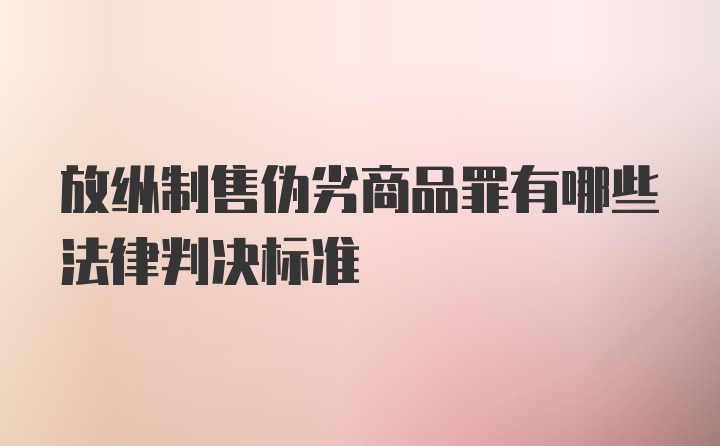 放纵制售伪劣商品罪有哪些法律判决标准